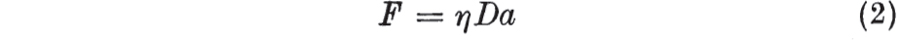 $F = \eta Da$ (2)